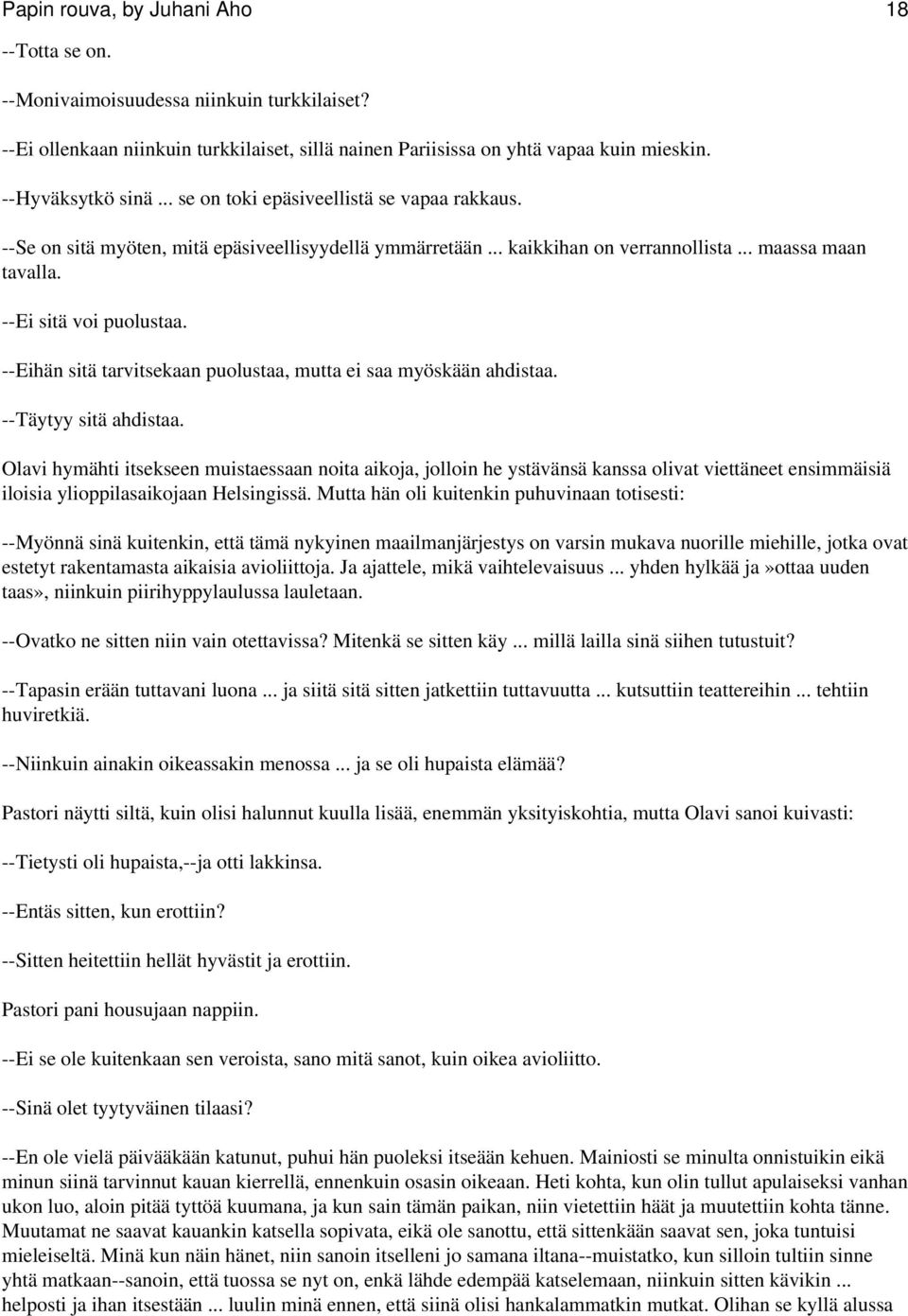 Papin rouva, by Juhani Aho 18

--Totta se on.

--Monivaimoisuudessa niinkuin turkkilaiset?

--Ei ollenkaan niinkuin turkkilaiset, sillä nainen Pariisissa on yhtä vapaa kuin mieskin.

--Hyväksytkö sinä ... se on toki epäsiveellistä se vapaa rakkaus.

--Se on sitä myöten, mitä epäsiveellisyydellä ymmärretään ... kaikkihan on verrannollista ... maassa maan tavalla.

--Ei sitä voi puolustaa.

--Eihän sitä tarvitsekaan puolustaa, mutta ei saa myöskään ahdistaa.

--Täytyy sitä ahdistaa.

Olavi hymähti itsekseen muistaessaan noita aikoja, jolloin he ystävänsä kanssa olivat viettäneet ensimmäisiä iloisia ylioppilasaikojaan Helsingissä. Mutta hän oli kuitenkin puhuvinaan totisesti:

--Myönnä sinä kuitenkin, että tämä nykyinen maailmanjärjestys on varsin mukava nuorille miehille, jotka ovat estetyt rakentamasta aikaisia avioliittoja. Ja ajattele, mikä vaihtelevaisuus ... yhden hylkää ja»ottaa uuden taas», niinkuin piirihyppylaulussa lauletaan.

--Ovatko ne sitten niin vain otettavissa? Mitenkä se sitten käy ... millä lailla sinä siihen tutustuit?

--Tapasin erään tuttavani luona ... ja siitä sitä sitten jatkettiin tuttavuutta ... kutsuttiin teattereihin ... tehtiin huviretkiä.

--Niinkuin ainakin oikeassakin menossa ... ja se oli hupaista elämää?

Pastori näytti siltä, kuin olisi halunnut kuulla lisää, enemmän yksityiskohtia, mutta Olavi sanoi kuivasti:

--Tietysti oli hupaista,--ja otti lakkinsa.

--Entäs sitten, kun erottiin?

--Sitten heitettiin hellät hyvästit ja erottiin.

Pastori pani housujaan nappiin.

--Ei se ole kuitenkaan sen veroista, sano mitä sanot, kuin oikea avioliitto.

--Sinä olet tyytyväinen tilaasi?

--En ole vielä päivääkään katunut, puhui hän puoleksi itseään kehuen. Mainiosti se minulta onnistuikin eikä minun siinä tarvinnut kauan kierrellä, ennenkuin osasin oikeaan. Heti kohta, kun olin tullut apulaiseksi vanhan ukon luo, aloin pitää tyttöä kuumana, ja kun sain tämän paikan, niin vietettiin häät ja muutettiin kohta tänne. Muutamat ne saavat kauankin katsella sopivata, eikä ole sanottu, että sittenkään saavat sen, joka tuntuisi mieleiseltä. Minä kun näin hänet, niin sanoin itselleni jo samana iltana--muistatko, kun silloin tultiin sinne yhtä matkaan--sanoin, että tuossa se nyt on, enkä lähde edempää katselemaan, niinkuin sitten kävikin ... helposti ja ihan itsestään ... luulin minä ennen, että siinä olisi hankalammatkin mutkat. Olihan se kyllä alussa